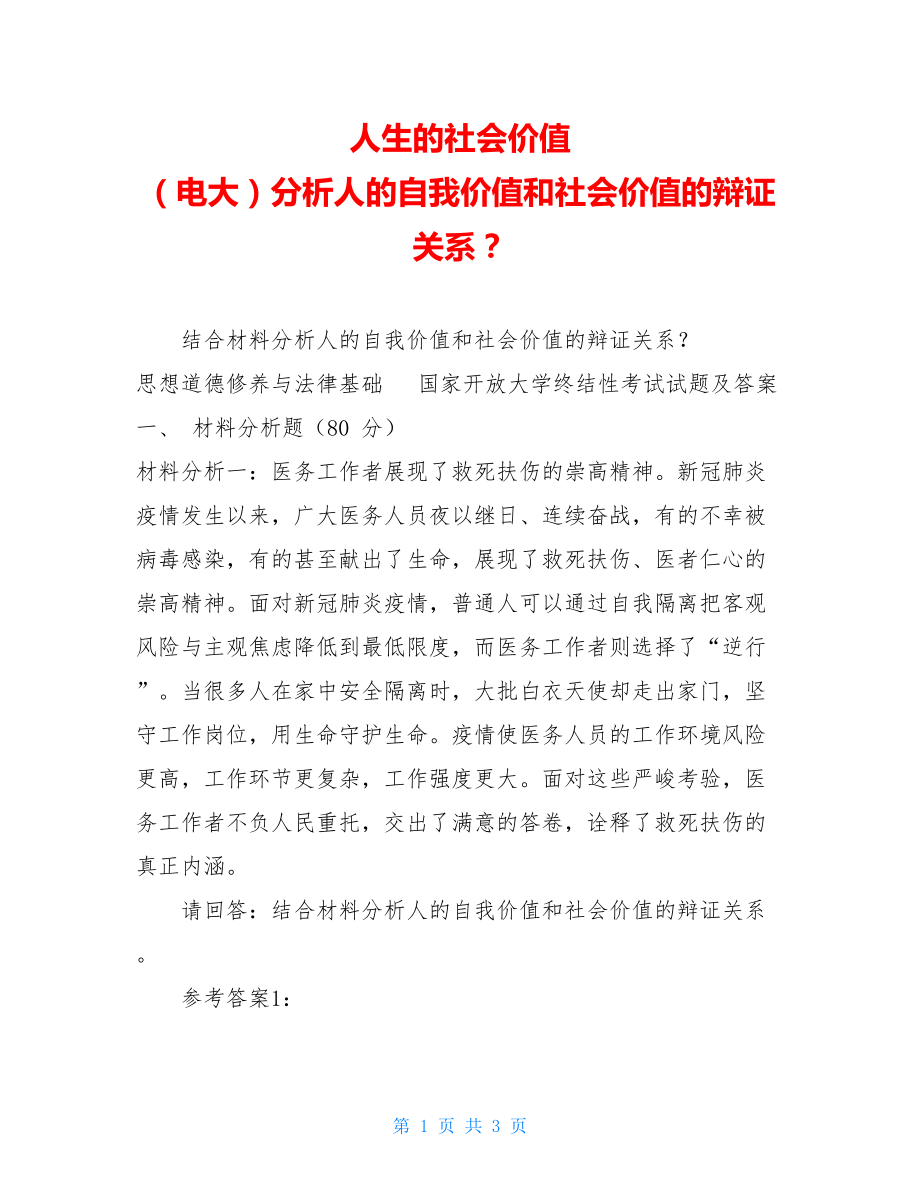 人生的社会价值
（电大）分析人的自我价值和社会价值的辩证关系？

结合材料分析人的自我价值和社会价值的辩证关系？
思想道德修养与法律基础　国家开放大学终结性考试试题及答案
一、 材料分析题（80 分）
材料分析一：医务工作者展现了救死扶伤的崇高精神。新冠肺炎疫情发生以来，广大医务人员夜以继日、连续奋战，有的不幸被病毒感染，有的甚至献出了生命，展现了救死扶伤、医者仁心的崇高精神。面对新冠肺炎疫情，普通人可以通过自我隔离把客观风险与主观焦虑降低到最低限度，而医务工作者则选择了“逆行”。当很多人在家中安全隔离时，大批白衣天使却走出家门，坚守工作岗位，用生命守护生命。疫情使医务人员的工作环境风险更高，工作环节更复杂，工作强度更大。面对这些严峻考验，医务工作者不负人民重托，交出了满意的答卷，诠释了救死扶伤的真正内涵。

请回答：结合材料分析人的自我价值和社会价值的辩证关系。

参考答案1:

第 1 页 共 3 页